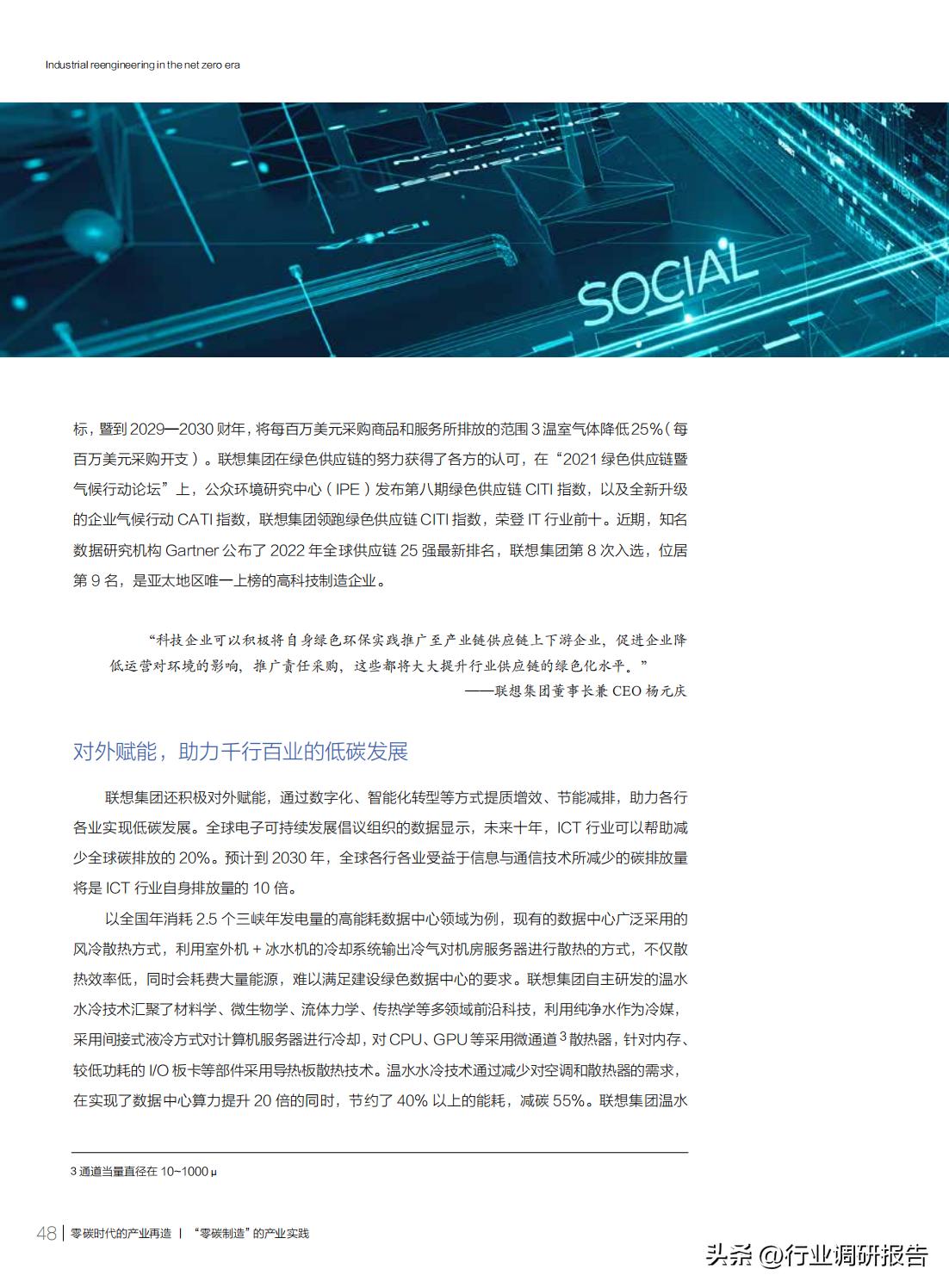 Industrial reengineering in the net zero era

SOCIAL

标，暨到 2029—2030 财年，将每百万美元采购商品和服务所排放的范围 3 温室气体降低 25%（每百万美元采购开支）。联想集团在绿色供应链的努力获得了各方的认可，在“2021 绿色供应链暨气候行动论坛”上，公众环境研究中心（IPE）发布第八期绿色供应链 CITI 指数，以及全新升级的企业气候行动 CATI 指数，联想集团领跑绿色供应链 CITI 指数，荣登 IT 行业前十。近期，知名数据研究机构 Gartner 公布了 2022 年全球供应链 25 强最新排名，联想集团第 8 次入选，位居第 9 名，是亚太地区唯一上榜的高科技制造企业。

“科技企业可以积极将自身绿色环保实践推广至产业链供应链上下游企业，促进企业降低运营对环境的影响，推广责任采购，这些都将大大提升行业供应链的绿色化水平。”

——联想集团董事长兼 CEO 杨元庆

对外赋能，助力千行百业的低碳发展

联想集团还积极对外赋能，通过数字化、智能化转型等方式提质增效、节能减排，助力各行各业实现低碳发展。全球电子可持续发展倡议组织的数据显示，未来十年，ICT 行业可以帮助减少全球碳排放的 20%。预计到 2030 年，全球各行各业受益于信息与通信技术所减少的碳排放量将是 ICT 行业自身排放量的 10 倍。

以全国年消耗 2.5 个三峡年发电量的高能耗数据中心领域为例，现有的数据中心广泛采用的风冷散热方式，利用室外机 + 冰水机的冷却系统输出冷气对机房服务器进行散热的方式，不仅散热效率低，同时会耗费大量能源，难以满足建设绿色数据中心的要求。联想集团自主研发的温水水冷技术汇聚了材料学、微生物学、流体力学、传热学等多领域前沿科技，利用纯净水作为冷媒，采用间接式液冷方式对计算机服务器进行冷却，对 CPU、GPU 等采用微通道 $^3$ 散热器，针对内存、较低功耗的 I/O 板卡等部件采用导热板散热技术。温水水冷技术通过减少对空调和散热器的需求，在实现了数据中心算力提升 20 倍的同时，节约了 40% 以上的能耗，减碳 55%。联想集团温水

3 通道当量直径在 10~1000 μ

48 | 零碳时代的产业再造 | “零碳制造”的产业实践

头条 @行业调研报告